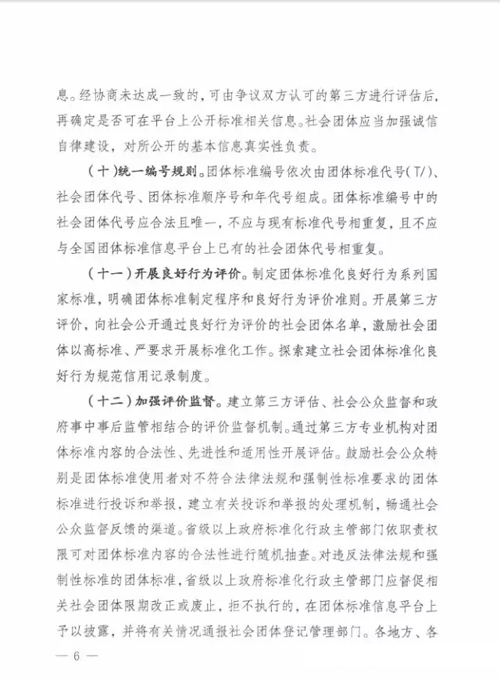 息。经协商未达成一致的，可由争议双方认可的第三方进行评估后，再确定是否可在平台上公开标准相关信息。社会团体应当加强诚信自律建设，对所公开的基本信息真实性负责。

（十）统一编号规则。团体标准编号依次由团体标准代号（T/）、社会团体代号、团体标准顺序号和年代号组成。团体标准编号中的社会团体代号应合法且唯一，不应与现有标准代号相重复，且不应与全国团体标准信息平台上已有的社会团体代号相重复。

（十一）开展良好行为评价。制定团体标准化良好行为系列国家标准，明确团体标准制定程序和良好行为评价准则。开展第三方评价，向社会公开通过良好行为评价的社会团体名单，激励社会团体以高标准、严要求开展标准化工作。探索建立社会团体标准化良好行为规范信用记录制度。

（十二）加强评价监督。建立第三方评估、社会公众监督和政府事中事后监管相结合的评价监督机制。通过第三方专业机构对团体标准内容的合法性、先进性和适用性开展评估。鼓励社会公众特别是团体标准使用者对不符合法律法规和强制性标准要求的团体标准进行投诉和举报，建立有关投诉和举报的处理机制，畅通社会公众监督反馈的渠道。省级以上政府标准化行政主管部门依职责权限可对团体标准内容的合法性进行随机抽查。对违反法律法规和强制性标准的团体标准，省级以上政府标准化行政主管部门应督促相关社会团体限期改正或废止，拒不执行的，在团体标准信息平台上予以披露，并将有关情况通报社会团体登记管理部门。各地方、各

— 6 —